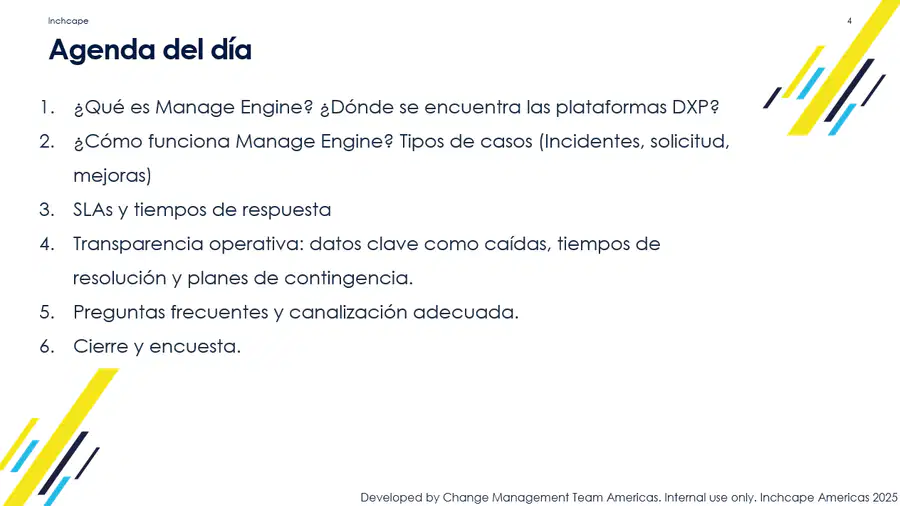 Inchcape

4

Agenda del día

1. ¿Qué es Manage Engine? ¿Dónde se encuentra las plataformas DXP?
2. ¿Cómo funciona Manage Engine? Tipos de casos (Incidentes, solicitud, mejoras)
3. SLAs y tiempos de respuesta
4. Transparencia operativa: datos clave como caídas, tiempos de resolución y planes de contingencia.
5. Preguntas frecuentes y canalización adecuada.
6. Cierre y encuesta.

Developed by Change Management Team Americas. Internal use only. Inchcape Americas 2025